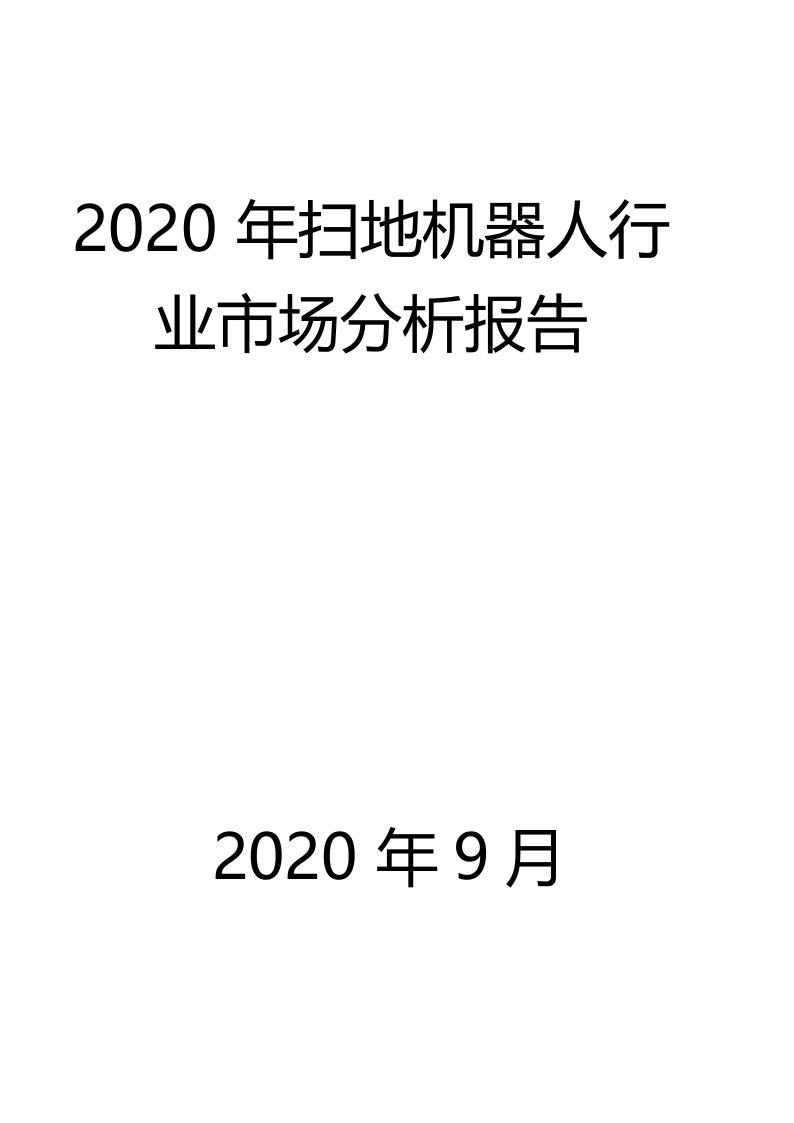 2020 年扫地机器人行业市场分析报告

2020 年 9 月